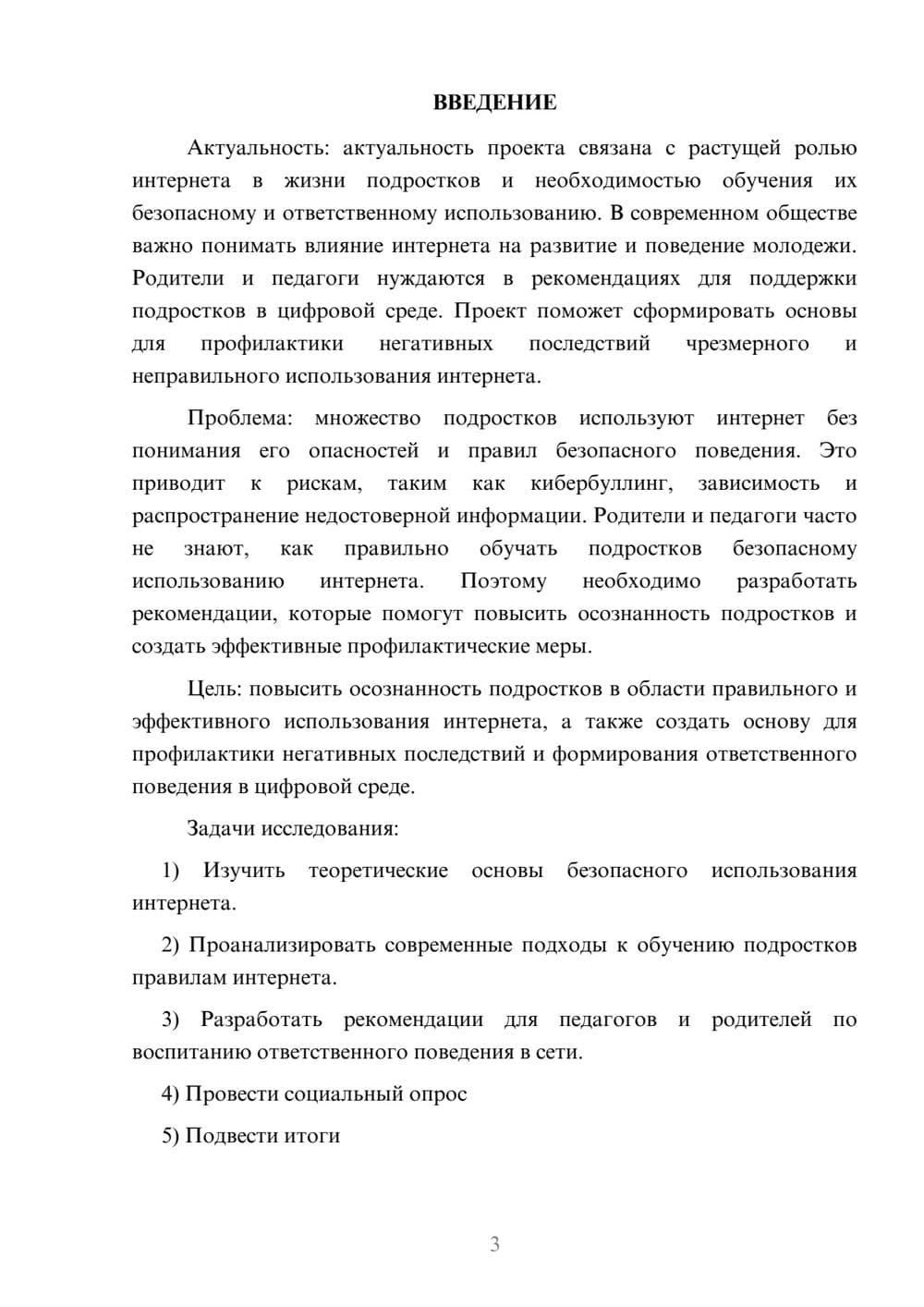 ВВЕДЕНИЕ

Актуальность: актуальность проекта связана с растущей ролью интернета в жизни подростков и необходимостью обучения их безопасному и ответственному использованию. В современном обществе важно понимать влияние интернета на развитие и поведение молодежи. Родители и педагоги нуждаются в рекомендациях для поддержки подростков в цифровой среде. Проект поможет сформировать основы для профилактики негативных последствий чрезмерного и неправильного использования интернета.

Проблема: множество подростков используют интернет без понимания его опасностей и правил безопасного поведения. Это приводит к рискам, таким как кибербуллинг, зависимость и распространение недостоверной информации. Родители и педагоги часто не знают, как правильно обучать подростков безопасному использованию интернета. Поэтому необходимо разработать рекомендации, которые помогут повысить осознанность подростков и создать эффективные профилактические меры.

Цель: повысить осознанность подростков в области правильного и эффективного использования интернета, а также создать основу для профилактики негативных последствий и формирования ответственного поведения в цифровой среде.

Задачи исследования:

1) Изучить теоретические основы безопасного использования интернета.

2) Проанализировать современные подходы к обучению подростков правилам интернета.

3) Разработать рекомендации для педагогов и родителей по воспитанию ответственного поведения в сети.

4) Провести социальный опрос

5) Подвести итоги

3